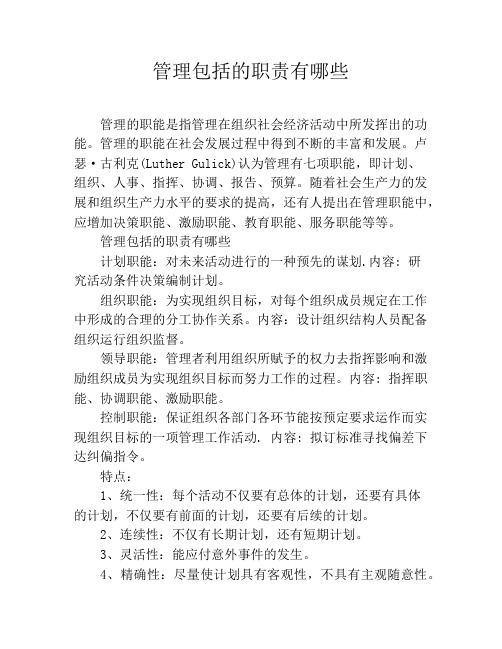 管理包括的职责有哪些

管理的职能是指管理在组织社会经济活动中所发挥出的功能。管理的职能在社会发展过程中得到不断的丰富和发展。卢瑟·古利克(Luther Gulick)认为管理有七项职能，即计划、组织、人事、指挥、协调、报告、预算。随着社会生产力的发展和组织生产力水平的要求的提高，还有人提出在管理职能中，应增加决策职能、激励职能、教育职能、服务职能等等。

管理包括的职责有哪些

计划职能：对未来活动进行的一种预先的谋划.内容：研究活动条件决策编制计划。

组织职能：为实现组织目标，对每个组织成员规定在工作中形成的合理的分工协作关系。内容：设计组织结构人员配备组织运行组织监督。

领导职能：管理者利用组织所赋予的权力去指挥影响和激励组织成员为实现组织目标而努力工作的过程。内容：指挥职能、协调职能、激励职能。

控制职能：保证组织各部门各环节能按预定要求运作而实现组织目标的一项管理工作活动. 内容：拟订标准寻找偏差下达纠偏指令。

特点：

1、统一性：每个活动不仅要有总体的计划，还要有具体的计划，不仅要有前面的计划，还要有后续的计划。

2、连续性：不仅有长期计划，还有短期计划。

3、灵活性：能应付意外事件的发生。

4、精确性：尽量使计划具有客观性，不具有主观随意性。